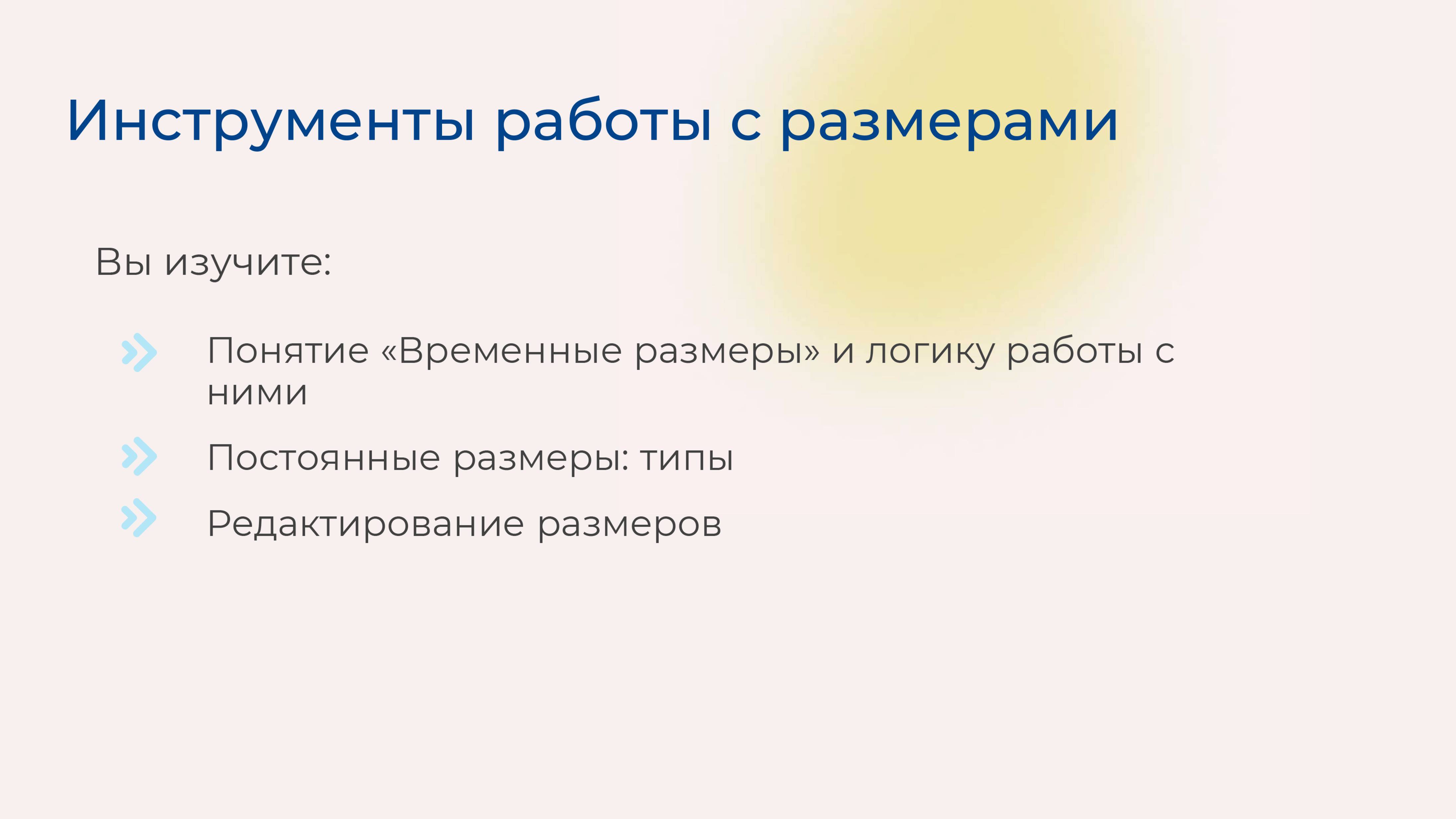 Инструменты работы с размерами

Вы изучите:

Понятие «Временные размеры» и логику работы с ними

Постоянные размеры: типы

Редактирование размеров